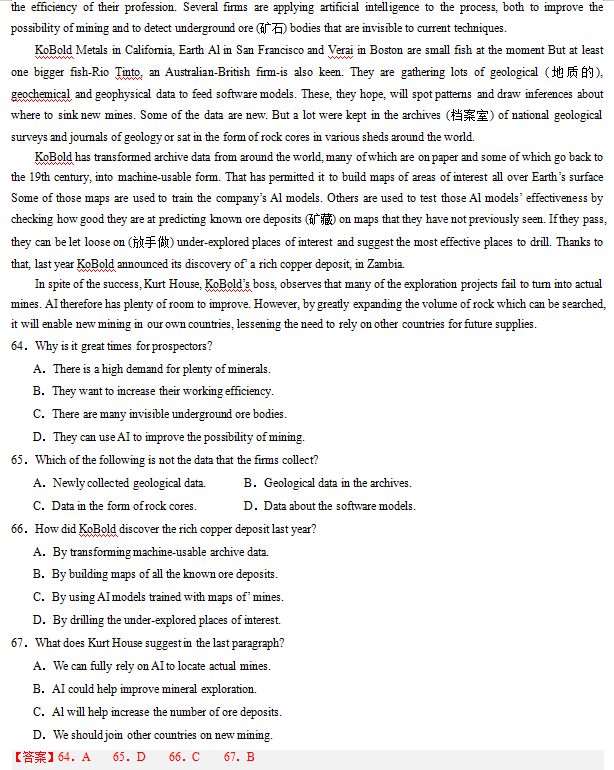 the efficiency of their profession. Several firms are applying artificial intelligence to the process, both to improve the possibility of mining and to detect underground ore (矿石) bodies that are invisible to current techniques.

KoBold Metals in California, Earth Al in San Francisco and Verai in Boston are small fish at the moment But at least one bigger fish-Rio Tinto, an Australian-British firm-is also keen. They are gathering lots of geological (地质的), geochemical and geophysical data to feed software models. These, they hope, will spot patterns and draw inferences about where to sink new mines. Some of the data are new. But a lot were kept in the archives (档案室) of national geological surveys and journals of geology or sat in the form of rock cores in various sheds around the world.

KoBold has transformed archive data from around the world, many of which are on paper and some of which go back to the 19th century, into machine-usable form. That has permitted it to build maps of areas of interest all over Earth's surface Some of those maps are used to train the company's Al models. Others are used to test those Al models' effectiveness by checking how good they are at predicting known ore deposits (矿藏) on maps that they have not previously seen. If they pass, they can be let loose on (放手做) under-explored places of interest and suggest the most effective places to drill. Thanks to that, last year KoBold announced its discovery of' a rich copper deposit, in Zambia.

In spite of the success, Kurt House, KoBold's boss, observes that many of the exploration projects fail to turn into actual mines. AI therefore has plenty of room to improve. However, by greatly expanding the volume of rock which can be searched, it will enable new mining in our own countries, lessening the need to rely on other countries for future supplies.

64. Why is it great times for prospectors?
A. There is a high demand for plenty of minerals.
B. They want to increase their working efficiency.
C. There are many invisible underground ore bodies.
D. They can use AI to improve the possibility of mining.

65. Which of the following is not the data that the firms collect?
A. Newly collected geological data.
B. Geological data in the archives.
C. Data in the form of rock cores.
D. Data about the software models.

66. How did KoBold discover the rich copper deposit last year?
A. By transforming machine-usable archive data.
B. By building maps of all the known ore deposits.
C. By using AI models trained with maps of' mines.
D. By drilling the under-explored places of interest.

67. What does Kurt House suggest in the last paragraph?
A. We can fully rely on AI to locate actual mines.
B. AI could help improve mineral exploration.
C. Al will help increase the number of ore deposits.
D. We should join other countries on new mining.

【答案】64. A 65. D 66. C 67. B